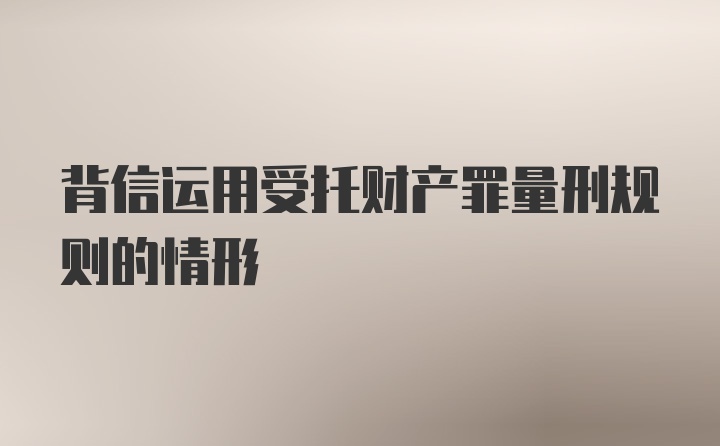 背信运用受托财产罪量刑规则的情形